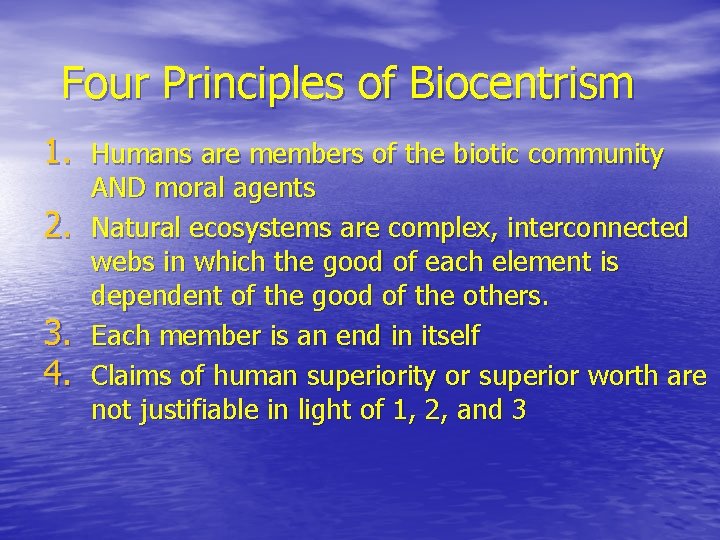 Four Principles of Biocentrism

1. Humans are members of the biotic community AND moral agents
2. Natural ecosystems are complex, interconnected webs in which the good of each element is dependent of the good of the others.
3. Each member is an end in itself
4. Claims of human superiority or superior worth are not justifiable in light of 1, 2, and 3